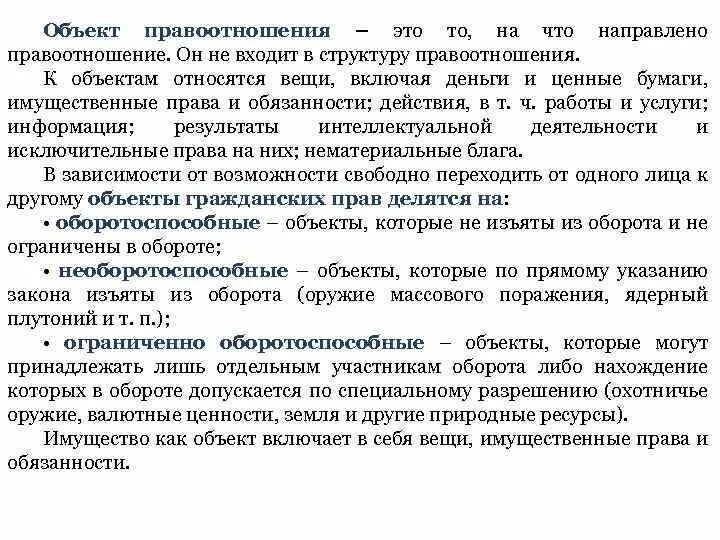 Объект правоотношения – это то, на что направлено правоотношение. Он не входит в структуру правоотношения.

К объектам относятся вещи, включая деньги и ценные бумаги, имущественные права и обязанности; действия, в т. ч. работы и услуги; информация; результаты интеллектуальной деятельности и исключительные права на них; нематериальные блага.

В зависимости от возможности свободно переходить от одного лица к другому объекты гражданских прав делятся на:

• оборотоспособные – объекты, которые не изъяты из оборота и не ограничены в обороте;

• необоротоспособные – объекты, которые по прямому указанию закона изъяты из оборота (оружие массового поражения, ядерный плутоний и т. п.);

• ограниченно оборотоспособные – объекты, которые могут принадлежать лишь отдельным участникам оборота либо нахождение которых в обороте допускается по специальному разрешению (охотничье оружие, валютные ценности, земля и другие природные ресурсы).

Имущество как объект включает в себя вещи, имущественные права и обязанности.